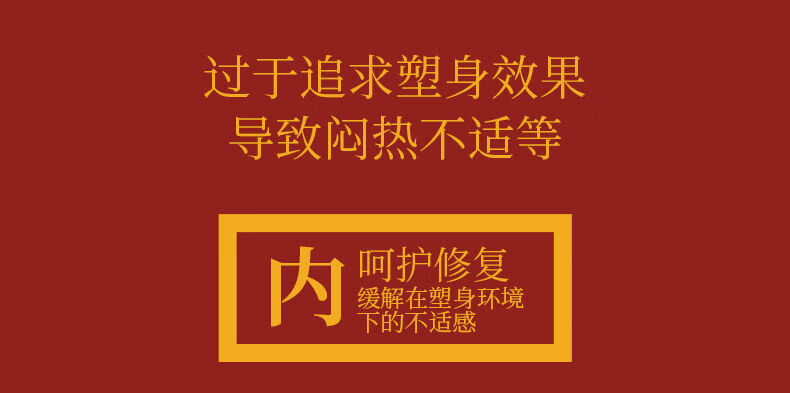 过于追求塑身效果
导致闷热不适等

内

呵护修复
缓解在塑身环境下的不适感